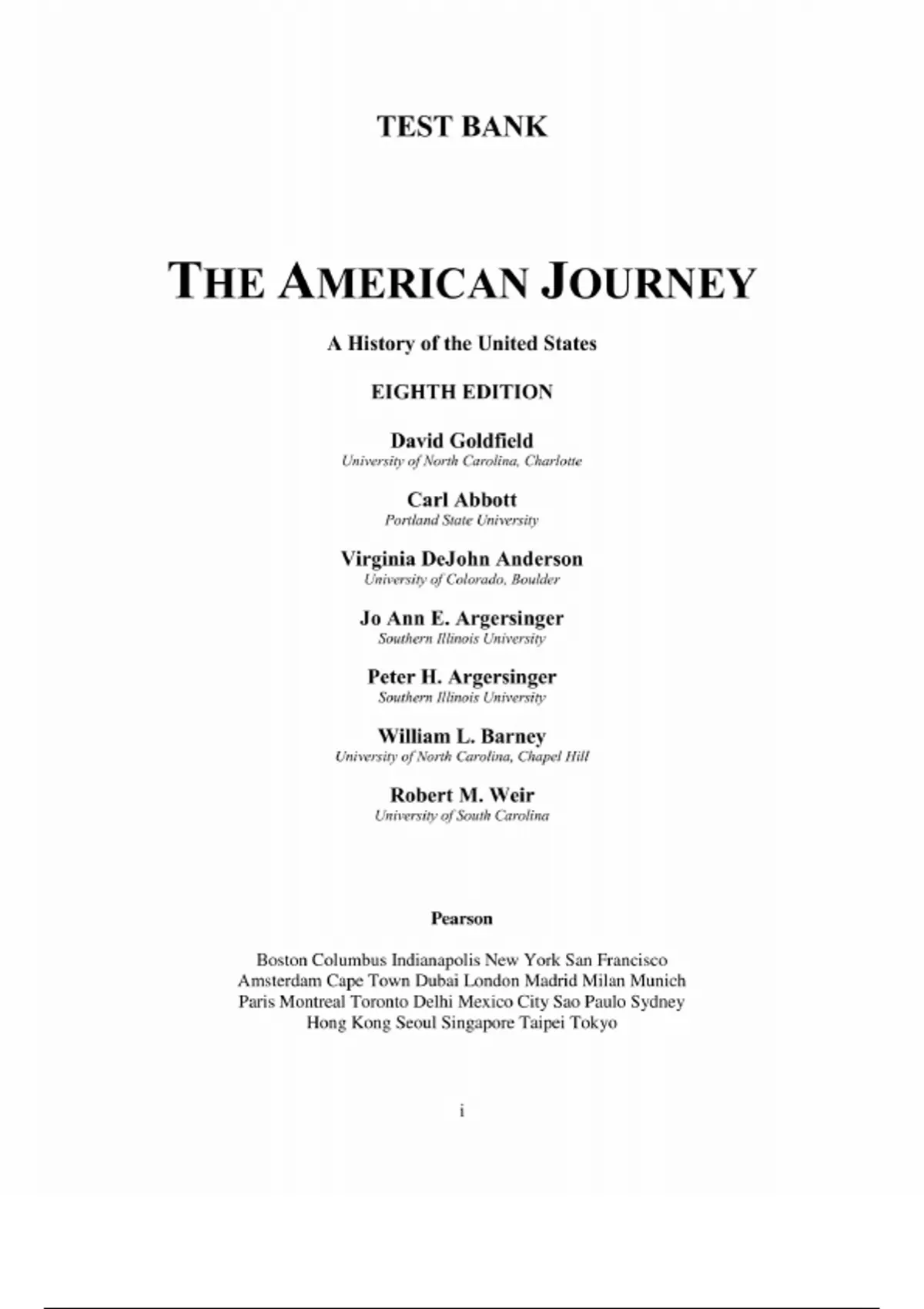 TEST BANK

THE AMERICAN JOURNEY

A History of the United States

EIGHTH EDITION

David Goldfield
University of North Carolina, Charlotte

Carl Abbott
Portland State University

Virginia DeJohn Anderson
University of Colorado, Boulder

Jo Ann E. Argersinger
Southern Illinois University

Peter H. Argersinger
Southern Illinois University

William L. Barney
University of North Carolina, Chapel Hill

Robert M. Weir
University of South Carolina

Pearson

Boston Columbus Indianapolis New York San Francisco Amsterdam Cape Town Dubai London Madrid Milan Munich Paris Montreal Toronto Delhi Mexico City Sao Paulo Sydney Hong Kong Seoul Singapore Taipei Tokyo

i